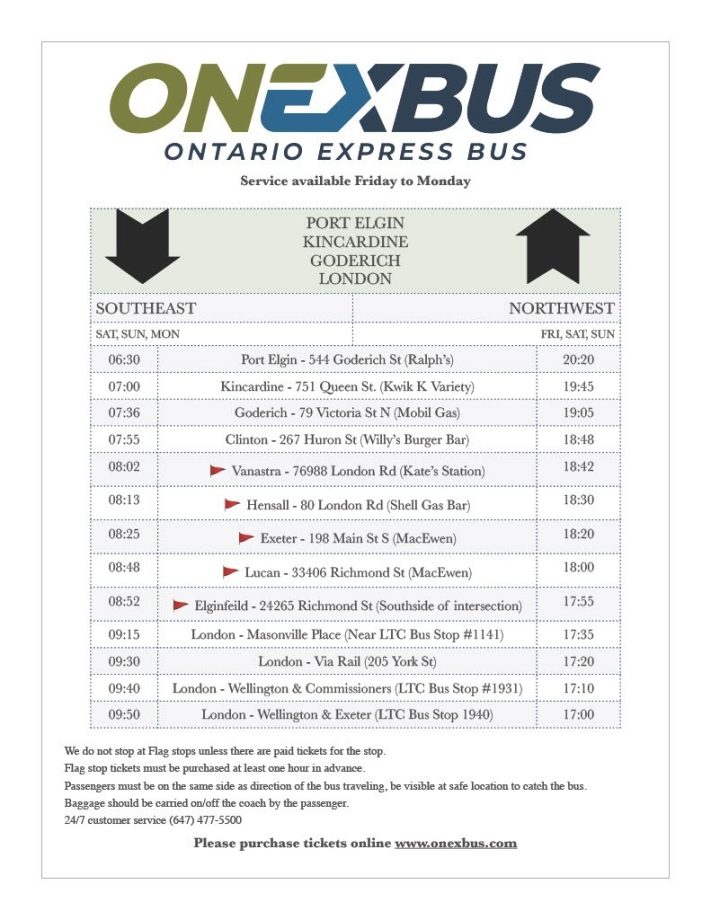 ONEXBUS
ONTARIO EXPRESS BUS

Service available Friday to Monday

PORT ELGIN
KINCARDINE
GODERICH
LONDON

| SOUTHEAST | | NORTHWEST |
|---|---|---|
| SAT, SUN, MON | | FRI, SAT, SUN |
| 06:30 | Port Elgin - 544 Goderich St (Ralph's) | 20:20 |
| 07:00 | Kincardine - 751 Queen St. (Kwik K Variety) | 19:45 |
| 07:36 | Goderich - 79 Victoria St N (Mobil Gas) | 19:05 |
| 07:55 | Clinton - 267 Huron St (Willy's Burger Bar) | 18:48 |
| 08:02 | Vanastra - 76988 London Rd (Kate's Station) | 18:42 |
| 08:13 | Hensall - 80 London Rd (Shell Gas Bar) | 18:30 |
| 08:25 | Exeter - 198 Main St S (MacEwen) | 18:20 |
| 08:48 | Lucan - 33406 Richmond St (MacEwen) | 18:00 |
| 08:52 | Elginfeild - 24265 Richmond St (Southside of intersection) | 17:55 |
| 09:15 | London - Masonville Place (Near LTC Bus Stop #1141) | 17:35 |
| 09:30 | London - Via Rail (205 York St) | 17:20 |
| 09:40 | London - Wellington & Commissioners (LTC Bus Stop #1931) | 17:10 |
| 09:50 | London - Wellington & Exeter (LTC Bus Stop 1940) | 17:00 |

We do not stop at Flag stops unless there are paid tickets for the stop.
Flag stop tickets must be purchased at least one hour in advance.
Passengers must be on the same side as direction of the bus traveling, be visible at safe location to catch the bus.
Baggage should be carried on/off the coach by the passenger.
24/7 customer service (647) 477-5500

Please purchase tickets online www.onexbus.com